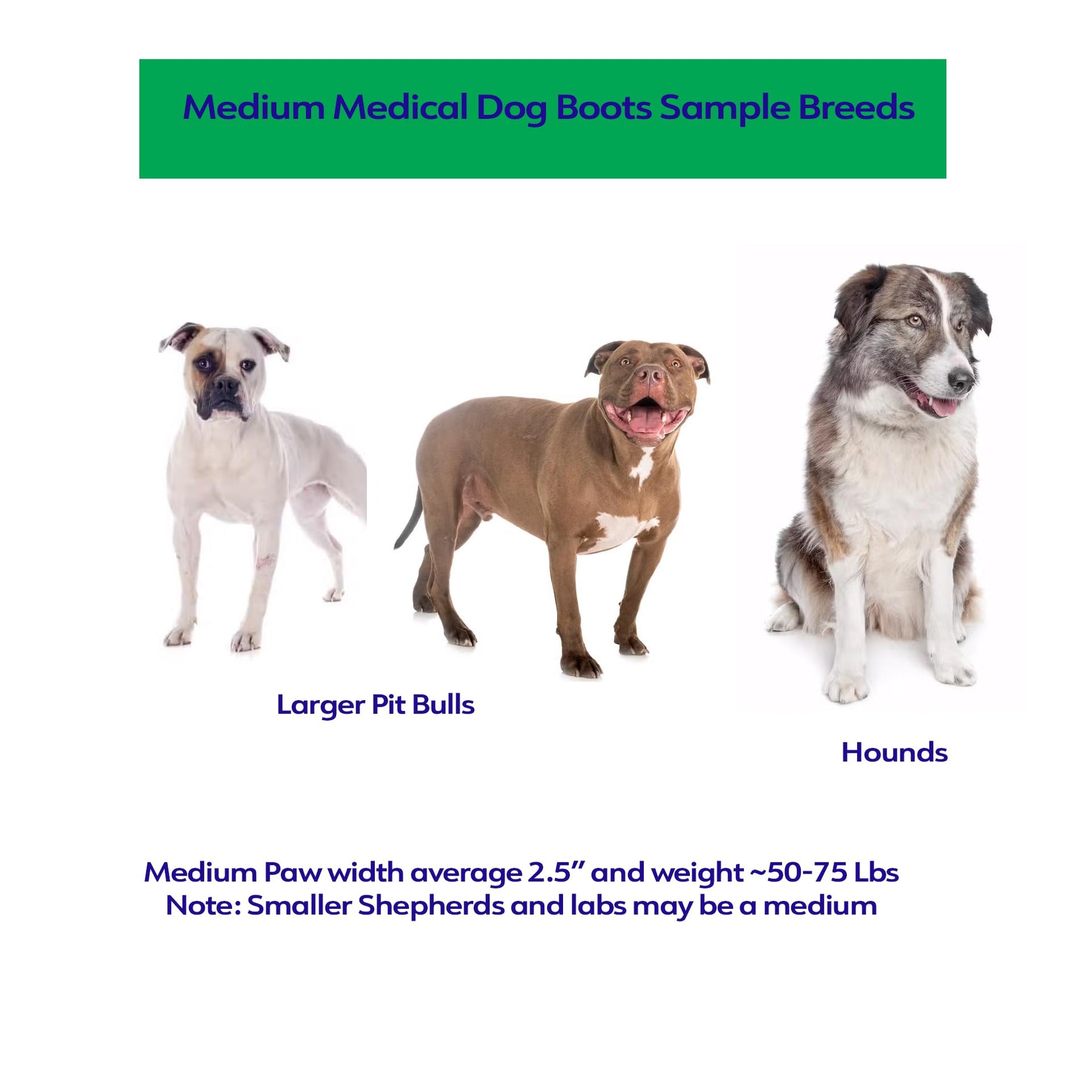 Medium Medical Dog Boots Sample Breeds

Larger Pit Bulls

Hounds

Medium Paw width average 2.5" and weight ~50-75 Lbs
Note: Smaller Shepherds and labs may be a medium